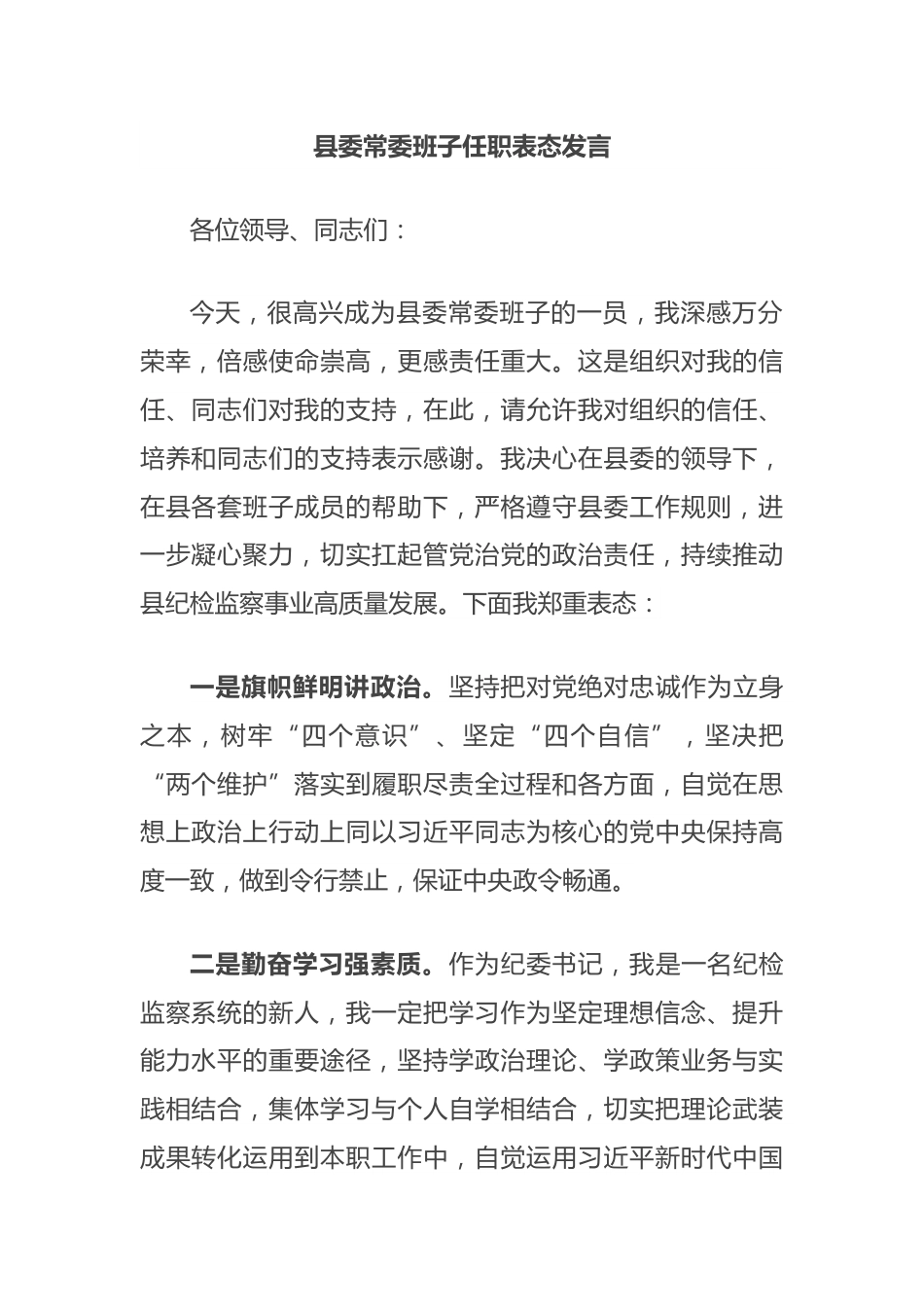 县委常委班子任职表态发言

各位领导、同志们：

今天，很高兴成为县委常委班子的一员，我深感万分荣幸，倍感使命崇高，更感责任重大。这是组织对我的信任、同志们对我的支持，在此，请允许我对组织的信任、培养和同志们的支持表示感谢。我决心在县委的领导下，在县各套班子成员的帮助下，严格遵守县委工作规则，进一步凝心聚力，切实扛起管党治党的政治责任，持续推动县纪检监察事业高质量发展。下面我郑重表态：

一是旗帜鲜明讲政治。坚持把对党绝对忠诚作为立身之本，树牢“四个意识”、坚定“四个自信”，坚决把“两个维护”落实到履职尽责全过程和各方面，自觉在思想上政治上行动上同以习近平同志为核心的党中央保持高度一致，做到令行禁止，保证中央政令畅通。

二是勤奋学习强素质。作为纪委书记，我是一名纪检监察系统的新人，我一定把学习作为坚定理想信念、提升能力水平的重要途径，坚持学政治理论、学政策业务与实践相结合，集体学习与个人自学相结合，切实把理论武装成果转化运用到本职工作中，自觉运用习近平新时代中国